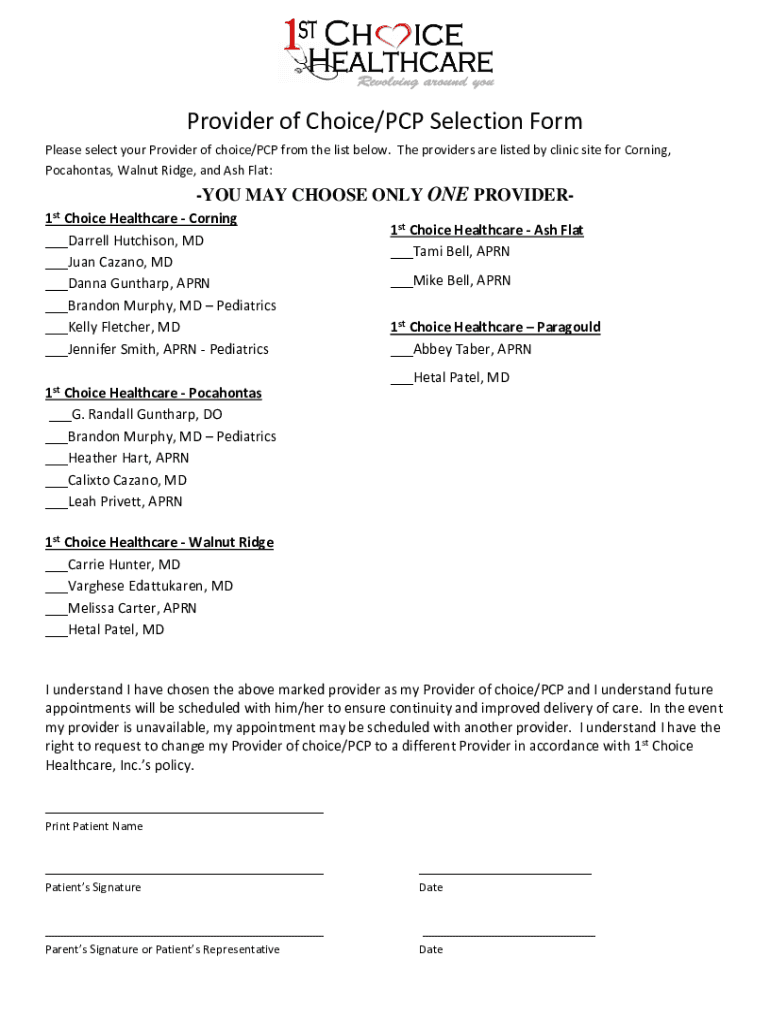 1ST CHOICE HEALTHCARE
Revolving around you

Provider of Choice/PCP Selection Form

Please select your Provider of choice/PCP from the list below. The providers are listed by clinic site for Corning, Pocahontas, Walnut Ridge, and Ash Flat:

-YOU MAY CHOOSE ONLY ONE PROVIDER-

1st Choice Healthcare - Corning
___Darrell Hutchison, MD
___Juan Cazano, MD
___Danna Guntharp, APRN
___Brandon Murphy, MD – Pediatrics
___Kelly Fletcher, MD
___Jennifer Smith, APRN - Pediatrics

1st Choice Healthcare - Pocahontas
___G. Randall Guntharp, DO
___Brandon Murphy, MD – Pediatrics
___Heather Hart, APRN
___Calixto Cazano, MD
___Leah Privett, APRN

1st Choice Healthcare - Walnut Ridge
___Carrie Hunter, MD
___Varghese Edattukaren, MD
___Melissa Carter, APRN
___Hetal Patel, MD

1st Choice Healthcare - Ash Flat
___Tami Bell, APRN
___Mike Bell, APRN

1st Choice Healthcare – Paragould
___Abbey Taber, APRN
___Hetal Patel, MD

I understand I have chosen the above marked provider as my Provider of choice/PCP and I understand future appointments will be scheduled with him/her to ensure continuity and improved delivery of care. In the event my provider is unavailable, my appointment may be scheduled with another provider. I understand I have the right to request to change my Provider of choice/PCP to a different Provider in accordance with 1st Choice Healthcare, Inc.'s policy.

Print Patient Name

Patient's Signature

Date

Parent's Signature or Patient's Representative

Date